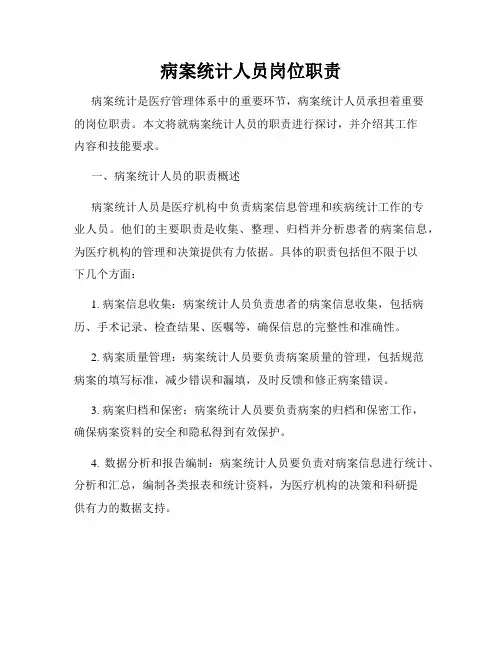 病案统计人员岗位职责

病案统计是医疗管理体系中的重要环节，病案统计人员承担着重要的岗位职责。本文将就病案统计人员的职责进行探讨，并介绍其工作内容和技能要求。

一、病案统计人员的职责概述

病案统计人员是医疗机构中负责病案信息管理和疾病统计工作的专业人员。他们的主要职责是收集、整理、归档并分析患者的病案信息，为医疗机构的管理和决策提供有力依据。具体的职责包括但不限于以下几个方面：

1. 病案信息收集：病案统计人员负责患者的病案信息收集，包括病历、手术记录、检查结果、医嘱等，确保信息的完整性和准确性。

2. 病案质量管理：病案统计人员要负责病案质量的管理，包括规范病案的填写标准，减少错误和漏填，及时反馈和修正病案错误。

3. 病案归档和保密：病案统计人员要负责病案的归档和保密工作，确保病案资料的安全和隐私得到有效保护。

4. 数据分析和报告编制：病案统计人员要负责对病案信息进行统计、分析和汇总，编制各类报表和统计资料，为医疗机构的决策和科研提供有力的数据支持。